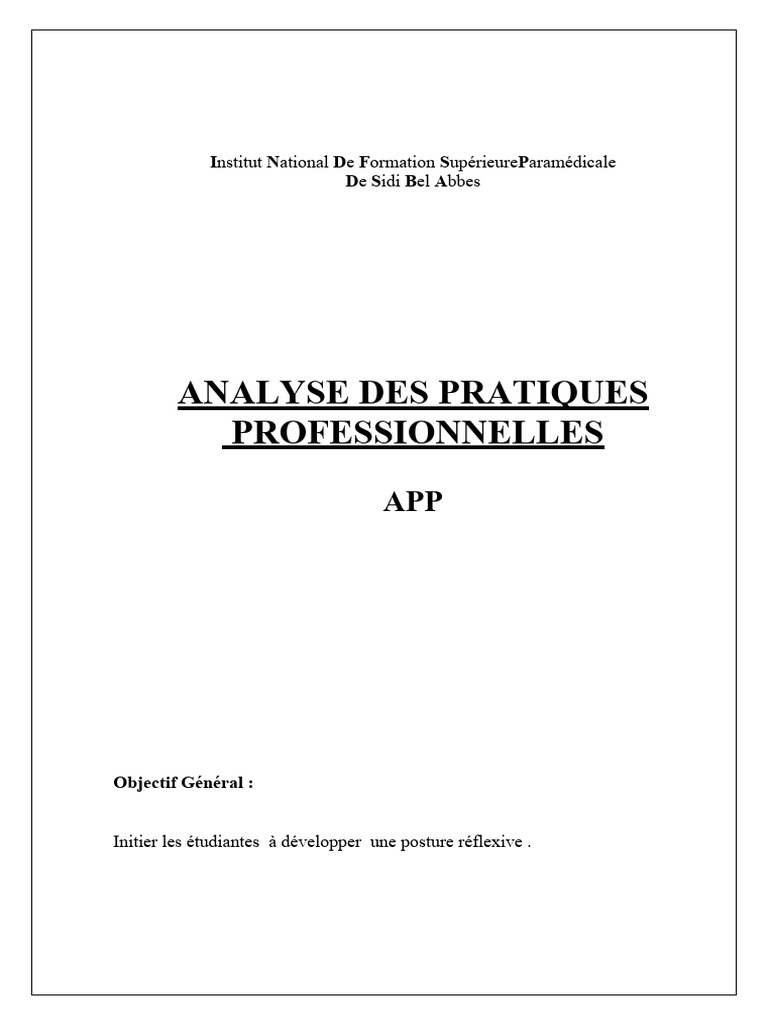 Institut National De Formation SupérieureParamédicale
De Sidi Bel Abbes

ANALYSE DES PRATIQUES PROFESSIONNELLES

APP

Objectif Général :

Initier les étudiantes à développer une posture réflexive .